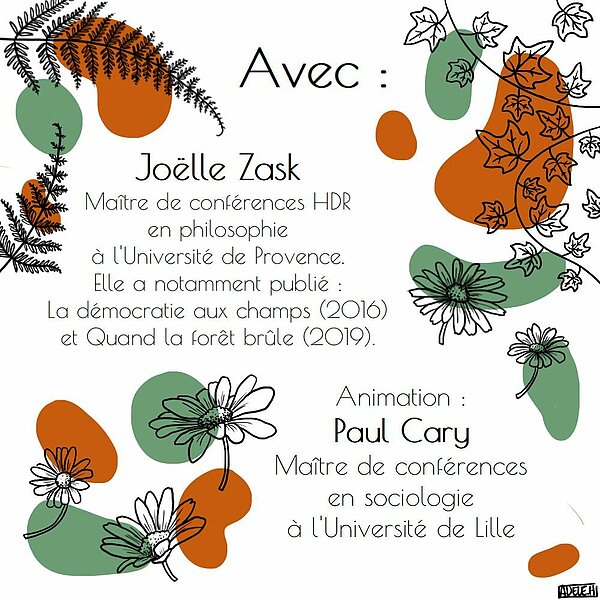 Avec :

Joëlle Zask

Maître de conférences HDR en philosophie à l'Université de Provence. Elle a notamment publié : La démocratie aux champs (2016) et Quand la forêt brûle (2019).

Animation :

Paul Cary

Maître de conférences en sociologie à l'Université de Lille

ADELE.H